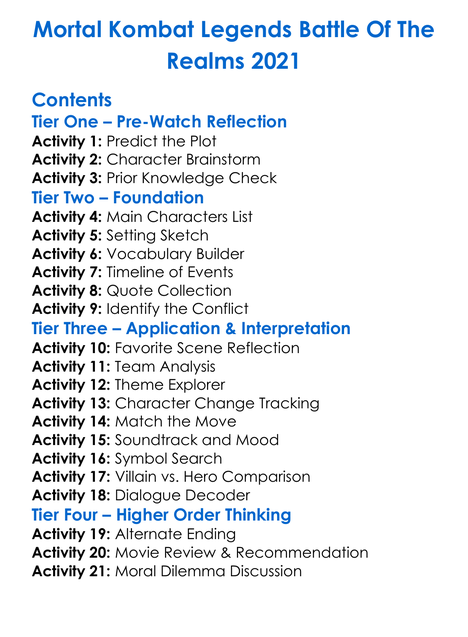 Mortal Kombat Legends Battle Of The Realms 2021

Contents

Tier One – Pre-Watch Reflection

Activity 1: Predict the Plot
Activity 2: Character Brainstorm
Activity 3: Prior Knowledge Check

Tier Two – Foundation

Activity 4: Main Characters List
Activity 5: Setting Sketch
Activity 6: Vocabulary Builder
Activity 7: Timeline of Events
Activity 8: Quote Collection
Activity 9: Identify the Conflict

Tier Three – Application & Interpretation

Activity 10: Favorite Scene Reflection
Activity 11: Team Analysis
Activity 12: Theme Explorer
Activity 13: Character Change Tracking
Activity 14: Match the Move
Activity 15: Soundtrack and Mood
Activity 16: Symbol Search
Activity 17: Villain vs. Hero Comparison
Activity 18: Dialogue Decoder

Tier Four – Higher Order Thinking

Activity 19: Alternate Ending
Activity 20: Movie Review & Recommendation
Activity 21: Moral Dilemma Discussion